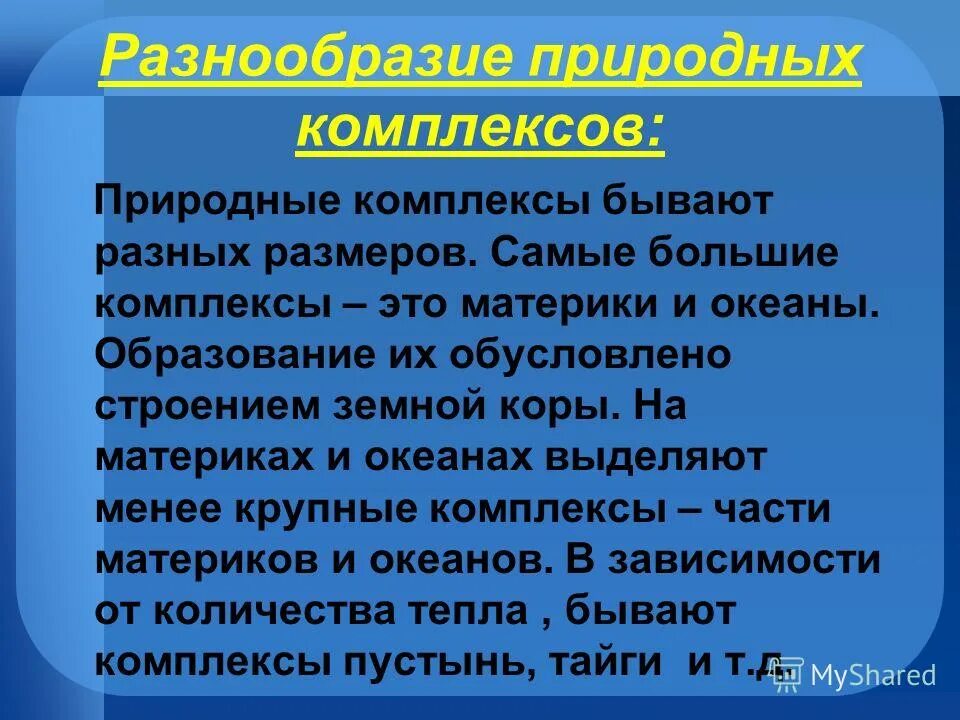 Разнообразие природных комплексов:

Природные комплексы бывают разных размеров. Самые большие комплексы – это материки и океаны. Образование их обусловлено строением земной коры. На материках и океанах выделяют менее крупные комплексы – части материков и океанов. В зависимости от количества тепла , бывают комплексы пустынь, тайги и т.д.

MyShared